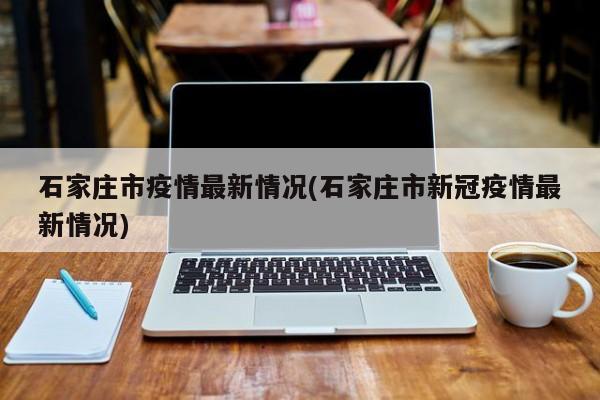 石家庄市疫情最新情况(石家庄市新冠疫情最新情况)